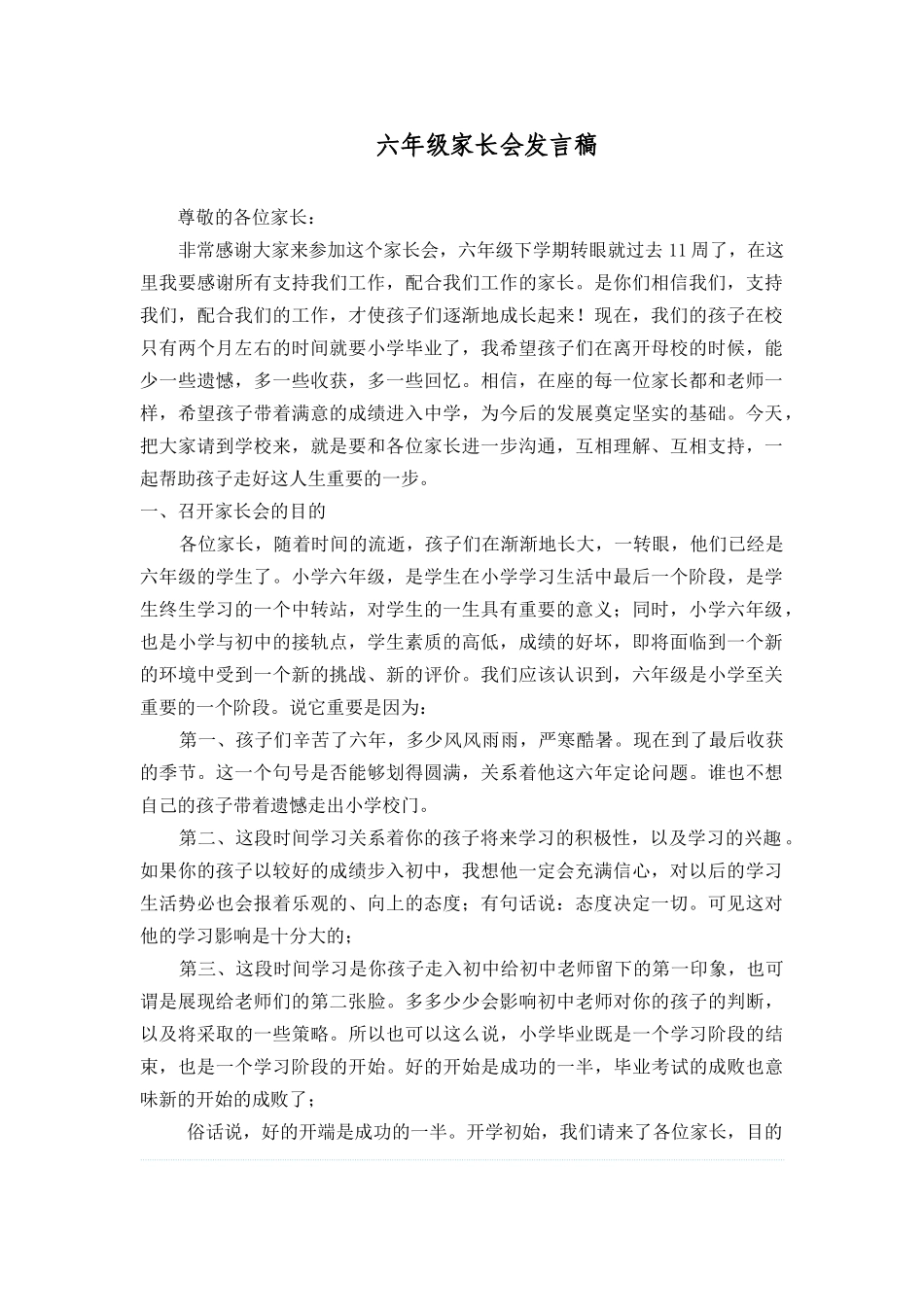 六年级家长会发言稿

尊敬的各位家长：

非常感谢大家来参加这个家长会，六年级下学期转眼就过去 11 周了，在这里我要感谢所有支持我们工作，配合我们工作的家长。是你们相信我们，支持我们，配合我们的工作，才使孩子们逐渐地成长起来！现在，我们的孩子在校只有两个月左右的时间就要小学毕业了，我希望孩子们在离开母校的时候，能少一些遗憾，多一些收获，多一些回忆。相信，在座的每一位家长都和老师一样，希望孩子带着满意的成绩进入中学，为今后的发展奠定坚实的基础。今天，把大家请到学校来，就是要和各位家长进一步沟通，互相理解、互相支持，一起帮助孩子走好这人生重要的一步。

一、召开家长会的目的

各位家长，随着时间的流逝，孩子们在渐渐地长大，一转眼，他们已经是六年级的学生了。小学六年级，是学生在小学学习生活中最后一个阶段，是学生终生学习的一个中转站，对学生的一生具有重要的意义；同时，小学六年级，也是小学与初中的接轨点，学生素质的高低，成绩的好坏，即将面临到一个新的环境中受到一个新的挑战、新的评价。我们应该认识到，六年级是小学至关重要的一个阶段。说它重要是因为：

第一、孩子们辛苦了六年，多少风风雨雨，严寒酷暑。现在到了最后收获的季节。这一个句号是否能够划得圆满，关系着他这六年定论问题。谁也不想自己的孩子带着遗憾走出小学校门。

第二、这段时间学习关系着你的孩子将来学习的积极性，以及学习的兴趣。如果你的孩子以较好的成绩步入初中，我想他一定会充满信心，对以后的学习生活势必也会报着乐观的、向上的态度；有句话说：态度决定一切。可见这对他的学习影响是十分大的；

第三、这段时间学习是你孩子走入初中给初中老师留下的第一印象，也可谓是展现给老师们的第二张脸。多多少少会影响初中老师对你的孩子的判断，以及将采取的一些策略。所以也可以这么说，小学毕业既是一个学习阶段的结束，也是一个学习阶段的开始。好的开始是成功的一半，毕业考试的成败也意味新的开始的成败了；

俗话说，好的开端是成功的一半。开学初始，我们请来了各位家长，目的